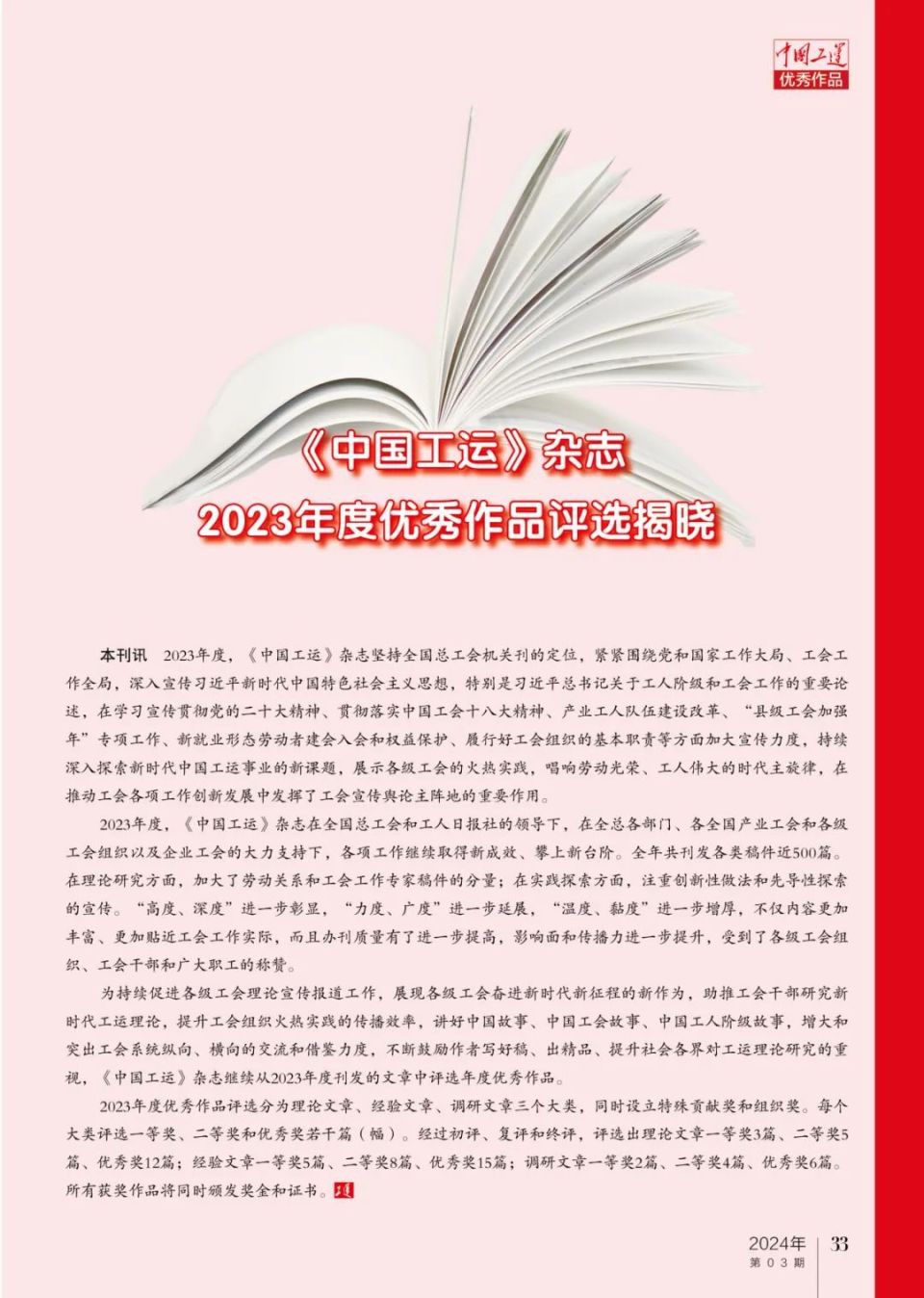 中国工运
优秀作品

《中国工运》杂志
2023年度优秀作品评选揭晓

本刊讯　2023年度，《中国工运》杂志坚持全国总工会机关刊的定位，紧紧围绕党和国家工作大局、工会工作全局，深入宣传习近平新时代中国特色社会主义思想，特别是习近平总书记关于工人阶级和工会工作的重要论述，在学习宣传贯彻党的二十大精神、贯彻落实中国工会十八大精神、产业工人队伍建设改革、“县级工会加强年”专项工作、新就业形态劳动者建会入会和权益保护、履行好工会组织的基本职责等方面加大宣传力度，持续深入探索新时代中国工运事业的新课题，展示各级工会的火热实践，唱响劳动光荣、工人伟大的时代主旋律，在推动工会各项工作创新发展中发挥了工会宣传舆论主阵地的重要作用。

2023年度，《中国工运》杂志在全国总工会和工人日报社的领导下，在全总各部门、各全国产业工会和各级工会组织以及企业工会的大力支持下，各项工作继续取得新成效、攀上新台阶。全年共刊发各类稿件近500篇。在理论研究方面，加大了劳动关系和工会工作专家稿件的分量；在实践探索方面，注重创新性做法和先导性探索的宣传。“高度、深度”进一步彰显，“力度、广度”进一步延展，“温度、黏度”进一步增厚，不仅内容更加丰富、更加贴近工会工作实际，而且办刊质量有了进一步提高，影响面和传播力进一步提升，受到了各级工会组织、工会干部和广大职工的称赞。

为持续促进各级工会理论宣传报道工作，展现各级工会奋进新时代新征程的新作为，助推工会干部研究新时代工运理论，提升工会组织火热实践的传播效率，讲好中国故事、中国工会故事、中国工人阶级故事，增大和突出工会系统纵向、横向的交流和借鉴力度，不断鼓励作者写好稿、出精品、提升社会各界对工运理论研究的重视，《中国工运》杂志继续从2023年度刊发的文章中评选年度优秀作品。

2023年度优秀作品评选分为理论文章、经验文章、调研文章三个大类，同时设立特殊贡献奖和组织奖。每个大类评选一等奖、二等奖和优秀奖若干篇（幅）。经过初评、复评和终评，评选出理论文章一等奖3篇、二等奖5篇、优秀奖12篇；经验文章一等奖5篇、二等奖8篇、优秀奖15篇；调研文章一等奖2篇、二等奖4篇、优秀奖6篇。所有获奖作品将同时颁发奖金和证书。

2024年 第03期 33